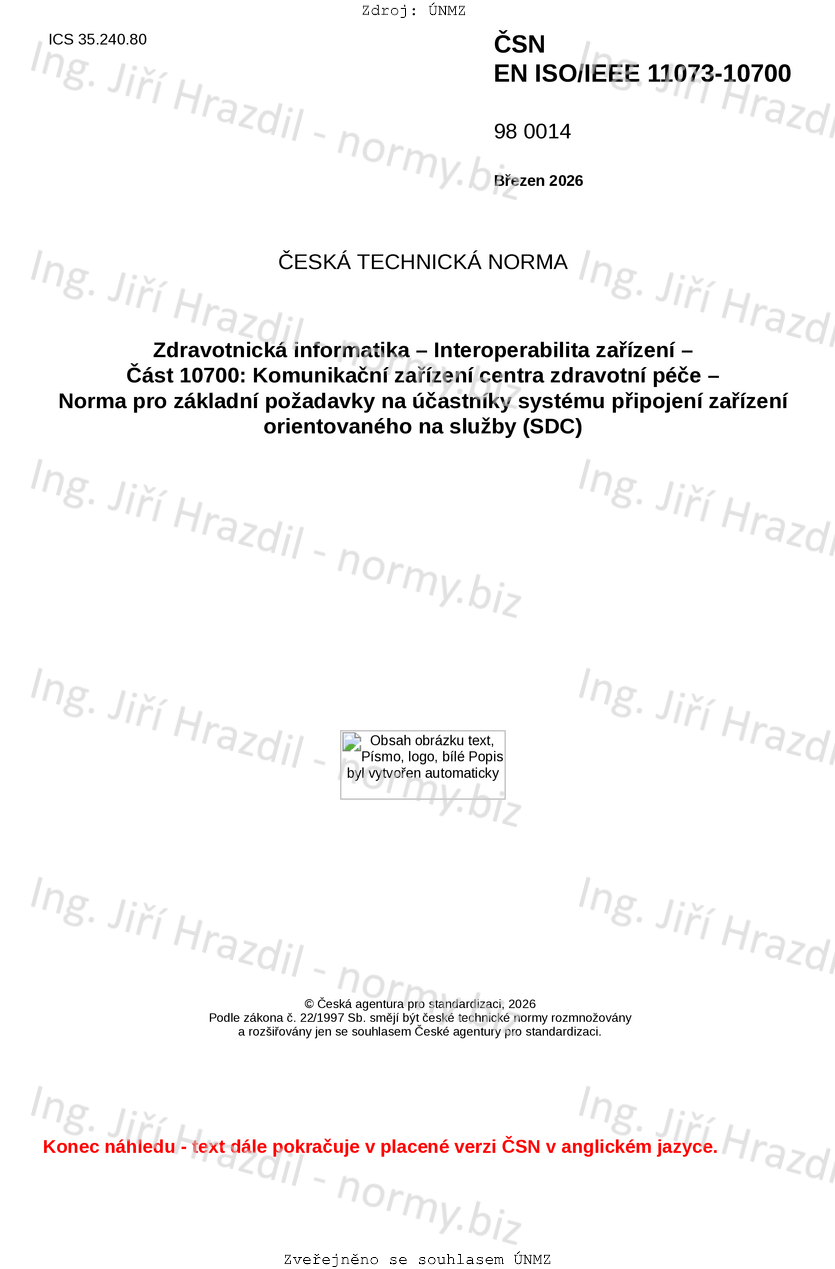 Zdroj: ÚNMZ

ICS 35.240.80

ČSN
EN ISO/IEEE 11073-10700

98 0014

Březen 2026

ČESKÁ TECHNICKÁ NORMA

Zdravotnická informatika – Interoperabilita zařízení –
Část 10700: Komunikační zařízení centra zdravotní péče –
Norma pro základní požadavky na účastníky systému připojení zařízení orientovaného na služby (SDC)

Obsah obrázku text, Písmo, logo, bílé Popis byl vytvořen automaticky

© Česká agentura pro standardizaci, 2026
Podle zákona č. 22/1997 Sb. smějí být české technické normy rozmnožovány a rozšiřovány jen se souhlasem České agentury pro standardizaci.

Konec náhledu - text dále pokračuje v placené verzi ČSN v anglickém jazyce.

Zveřejněno se souhlasem ÚNMZ

Ing. Jiří Hrazdil - normy.biz